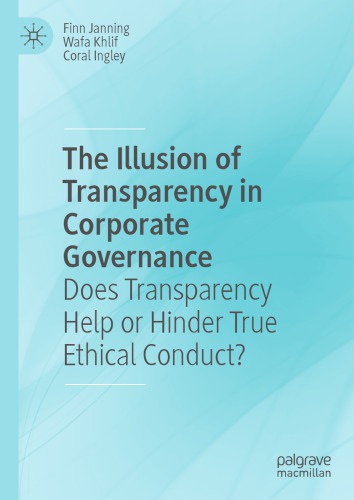 Finn Janning
Wafa Khlif
Coral Ingley

The Illusion of Transparency in Corporate Governance
Does Transparency Help or Hinder True Ethical Conduct?

palgrave
macmillan